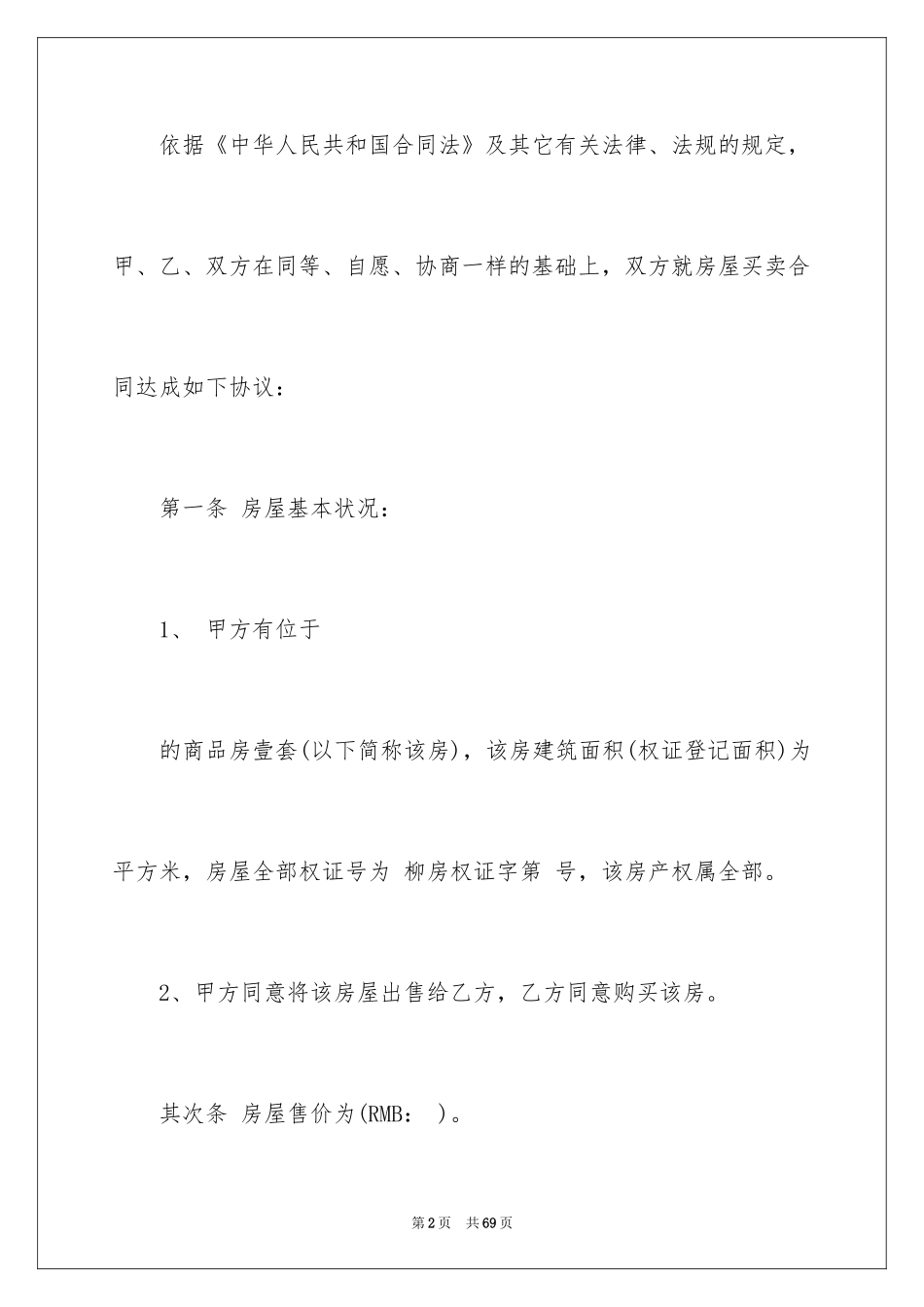 依据《中华人民共和国合同法》及其它有关法律、法规的规定，甲、乙、双方在同等、自愿、协商一样的基础上，双方就房屋买卖合同达成如下协议：

第一条 房屋基本状况：

1、 甲方有位于

的商品房壹套(以下简称该房)，该房建筑面积(权证登记面积)为平方米，房屋全部权证号为 柳房权证字第 号，该房产权属全部。

2、甲方同意将该房屋出售给乙方，乙方同意购买该房。

其次条 房屋售价为(RMB： )。

第2页 共69页